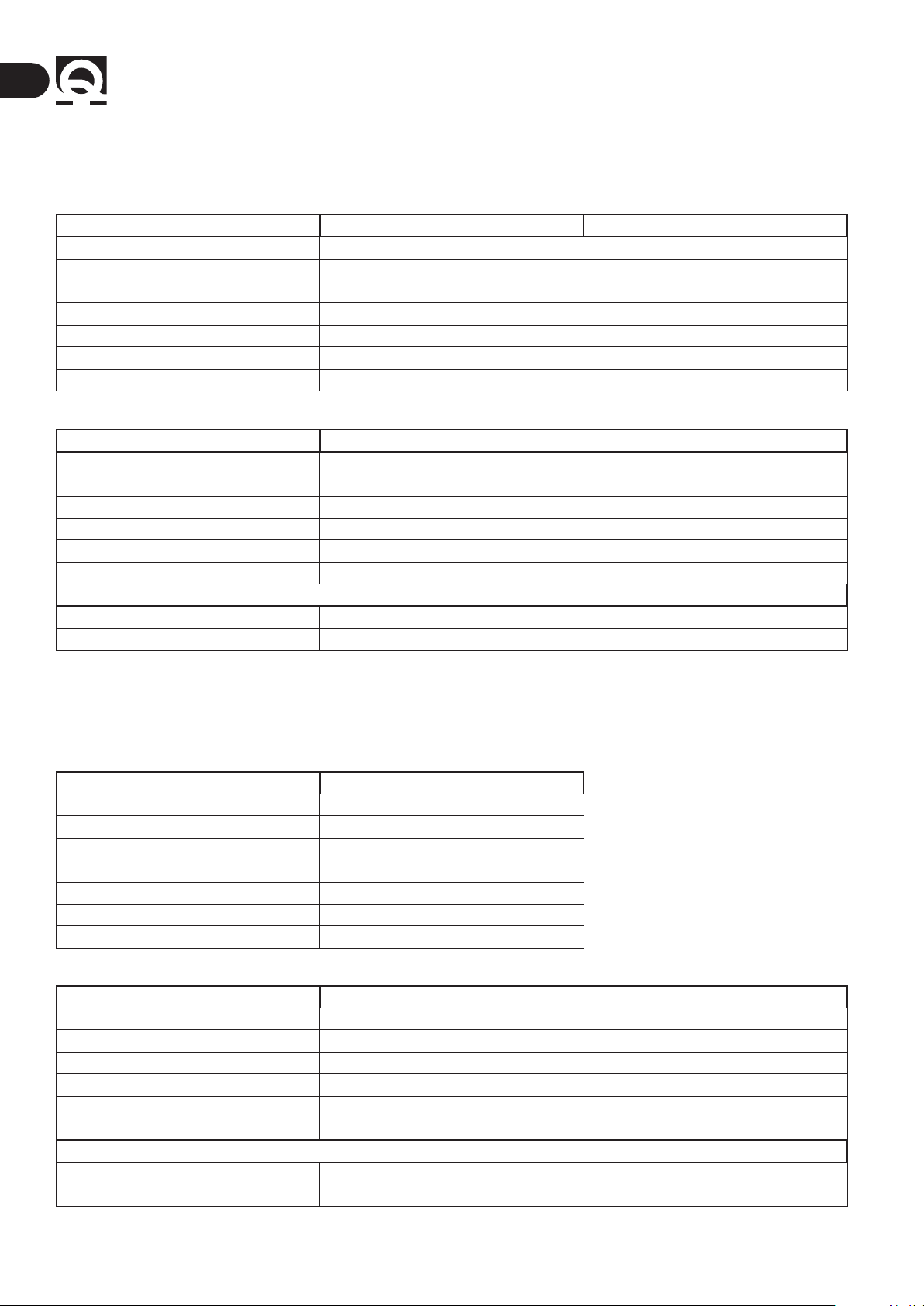 Q